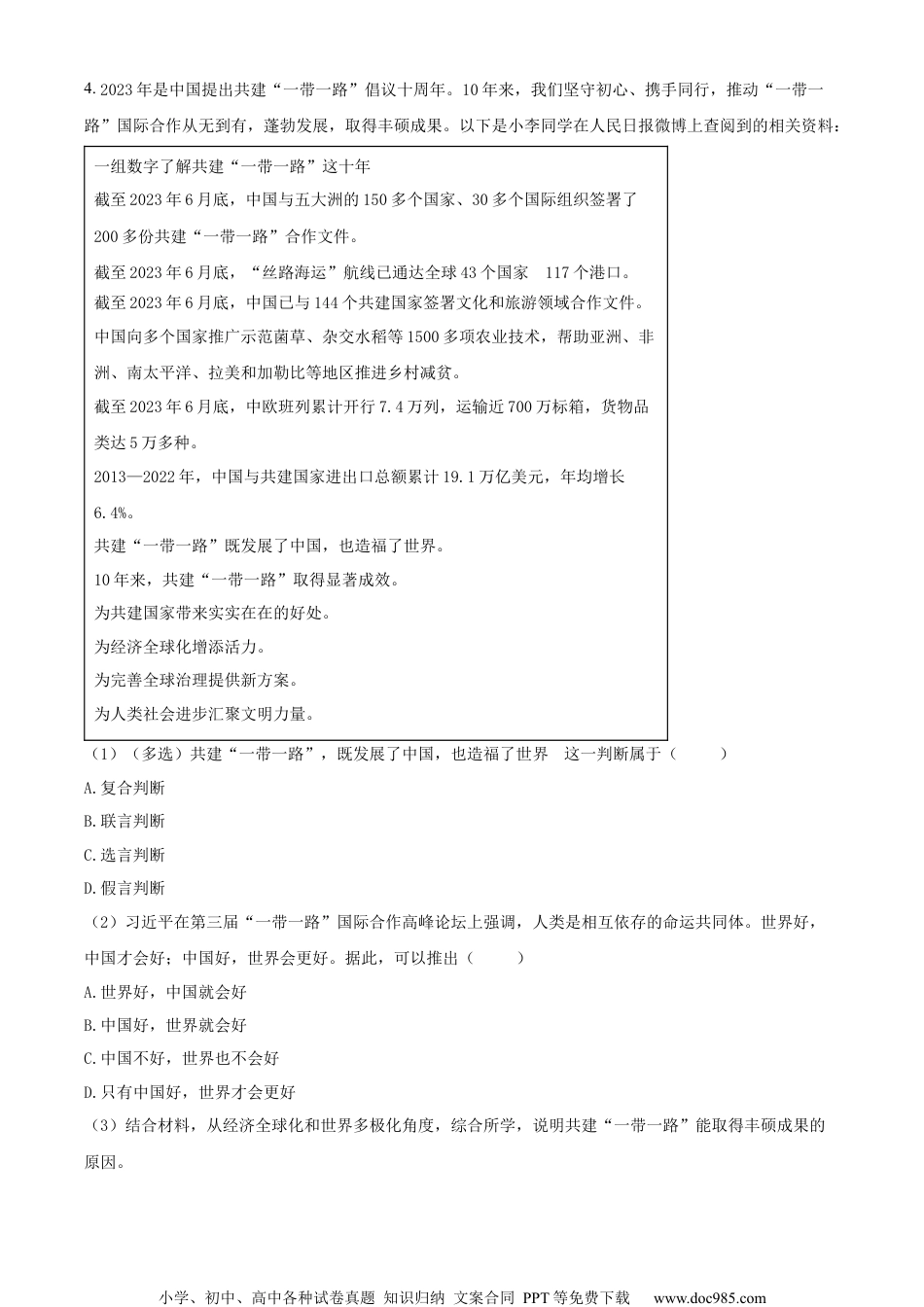 4.2023年是中国提出共建“一带一路”倡议十周年。10年来，我们坚守初心、携手同行，推动“一带一路”国际合作从无到有，蓬勃发展，取得丰硕成果。以下是小李同学在人民日报微博上查阅到的相关资料：

一组数字了解共建“一带一路”这十年

截至2023年6月底，中国与五大洲的150多个国家、30多个国际组织签署了200多份共建“一带一路”合作文件。

截至2023年6月底，“丝路海运”航线已通达全球43个国家 117个港口。

截至2023年6月底，中国已与144个共建国家签署文化和旅游领域合作文件。

中国向多个国家推广示范菌草、杂交水稻等1500多项农业技术，帮助亚洲、非洲、南太平洋、拉美和加勒比等地区推进乡村减贫。

截至2023年6月底，中欧班列累计开行7.4万列，运输近700万标箱，货物品类达5万多种。

2013—2022年，中国与共建国家进出口总额累计19.1万亿美元，年均增长6.4%。

共建“一带一路”既发展了中国，也造福了世界。

10年来，共建“一带一路”取得显著成效。

为共建国家带来实实在在的好处。

为经济全球化增添活力。

为完善全球治理提供新方案。

为人类社会进步汇聚文明力量。

（1）（多选）共建“一带一路”，既发展了中国，也造福了世界 这一判断属于（ ）

A.复合判断

B.联言判断

C.选言判断

D.假言判断

（2）习近平在第三届“一带一路”国际合作高峰论坛上强调，人类是相互依存的命运共同体。世界好，中国才会好；中国好，世界会更好。据此，可以推出（ ）

A.世界好，中国就会好

B.中国好，世界就会好

C.中国不好，世界也不会好

D.只有中国好，世界才会更好

（3）结合材料，从经济全球化和世界多极化角度，综合所学，说明共建“一带一路”能取得丰硕成果的原因。

小学、初中、高中各种试卷真题 知识归纳 文案合同 PPT等免费下载 www.doc985.com